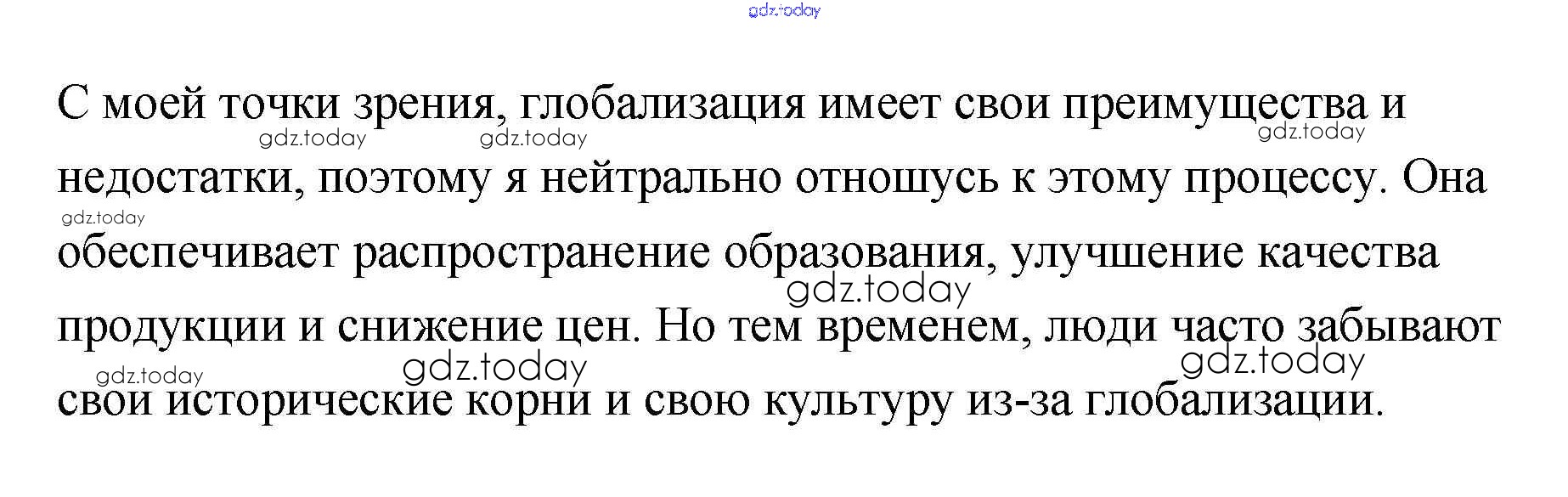 С моей точки зрения, глобализация имеет свои преимущества и недостатки, поэтому я нейтрально отношусь к этому процессу. Она обеспечивает распространение образования, улучшение качества продукции и снижение цен. Но тем временем, люди часто забывают свои исторические корни и свою культуру из-за глобализации.

gdz.today